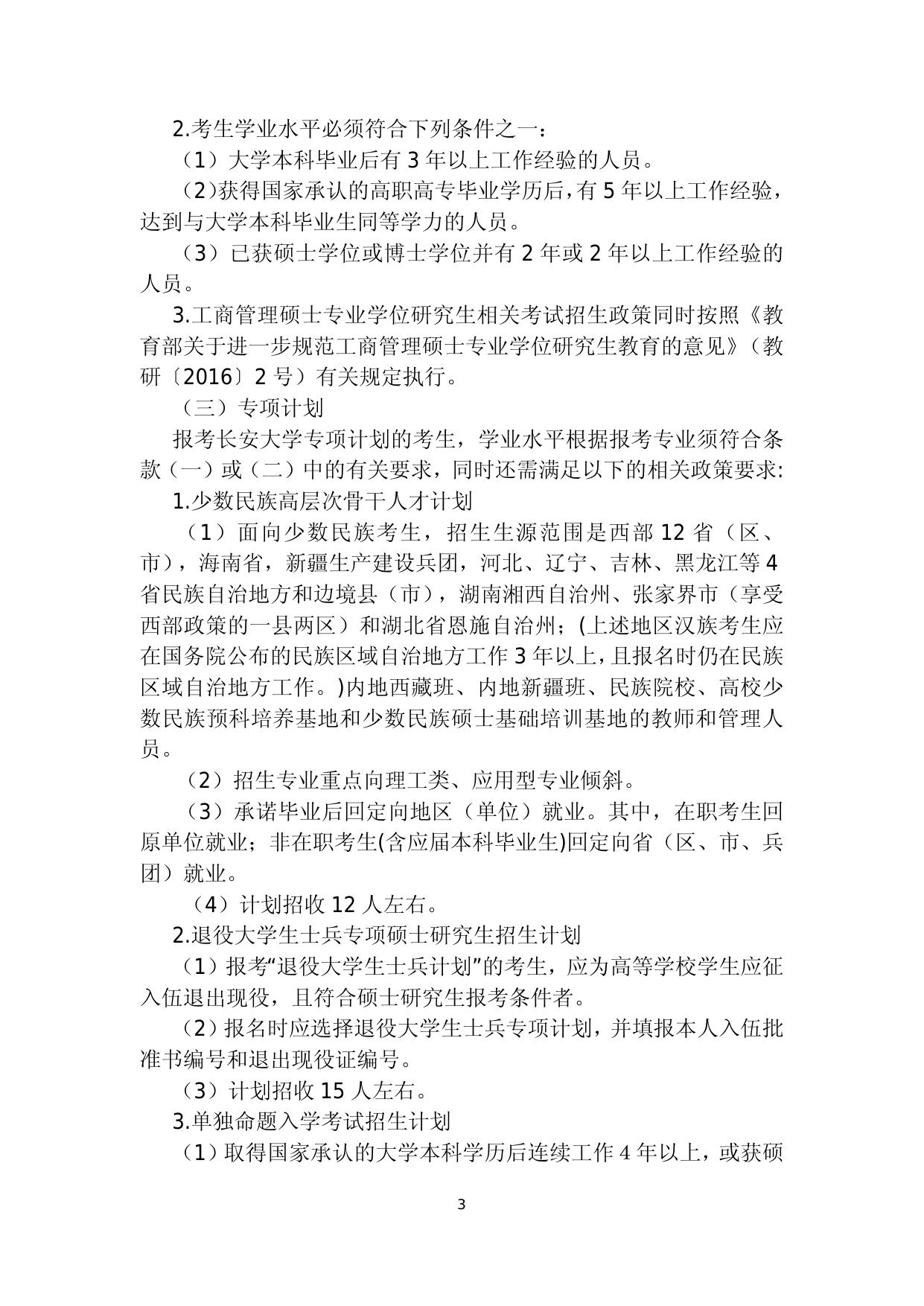 2.考生学业水平必须符合下列条件之一：

（1）大学本科毕业后有 3 年以上工作经验的人员。

（2）获得国家承认的高职高专毕业学历后，有 5 年以上工作经验，达到与大学本科毕业生同等学力的人员。

（3）已获硕士学位或博士学位并有 2 年或 2 年以上工作经验的人员。

3.工商管理硕士专业学位研究生相关考试招生政策同时按照《教育部关于进一步规范工商管理硕士专业学位研究生教育的意见》（教研〔2016〕2 号）有关规定执行。

（三）专项计划

报考长安大学专项计划的考生，学业水平根据报考专业须符合条款（一）或（二）中的有关要求，同时还需满足以下的相关政策要求:

1.少数民族高层次骨干人才计划

（1）面向少数民族考生，招生生源范围是西部 12 省（区、市），海南省，新疆生产建设兵团，河北、辽宁、吉林、黑龙江等 4 省民族自治地方和边境县（市），湖南湘西自治州、张家界市（享受西部政策的一县两区）和湖北省恩施自治州；(上述地区汉族考生应在国务院公布的民族区域自治地方工作 3 年以上，且报名时仍在民族区域自治地方工作。)内地西藏班、内地新疆班、民族院校、高校少数民族预科培养基地和少数民族硕士基础培训基地的教师和管理人员。

（2）招生专业重点向理工类、应用型专业倾斜。

（3）承诺毕业后回定向地区（单位）就业。其中，在职考生回原单位就业；非在职考生(含应届本科毕业生)回定向省（区、市、兵团）就业。

（4）计划招收 12 人左右。

2.退役大学生士兵专项硕士研究生招生计划

（1）报考“退役大学生士兵计划”的考生，应为高等学校学生应征入伍退出现役，且符合硕士研究生报考条件者。

（2）报名时应选择退役大学生士兵专项计划，并填报本人入伍批准书编号和退出现役证编号。

（3）计划招收 15 人左右。

3.单独命题入学考试招生计划

（1）取得国家承认的大学本科学历后连续工作 4 年以上，或获硕

3